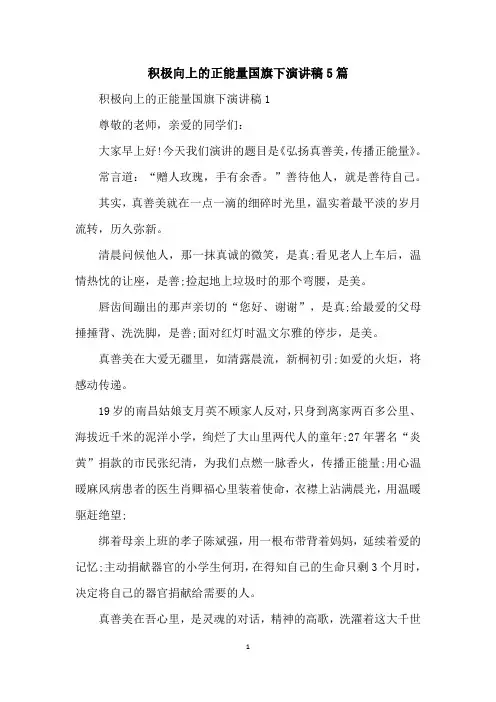 积极向上的正能量国旗下演讲稿5篇

积极向上的正能量国旗下演讲稿1

尊敬的老师，亲爱的同学们：

大家早上好!今天我们演讲的题目是《弘扬真善美，传播正能量》。

常言道：“赠人玫瑰，手有余香。”善待他人，就是善待自己。

其实，真善美就在一点一滴的细碎时光里，温实着最平淡的岁月流转，历久弥新。

清晨问候他人，那一抹真诚的微笑，是真;看见老人上车后，温情热忱的让座，是善;捡起地上垃圾时的那个弯腰，是美。

唇齿间蹦出的那声亲切的“您好、谢谢”，是真;给最爱的父母捶捶背、洗洗脚，是善;面对红灯时温文尔雅的停步，是美。

真善美在大爱无疆里，如清露晨流，新桐初引;如爱的火炬，将感动传递。

19岁的南昌姑娘支月英不顾家人反对，只身到离家两百多公里、海拔近千米的泥洋小学，绚烂了大山里两代人的童年;27年署名“炎黄”捐款的市民张纪清，为我们点燃一脉香火，传播正能量;用心温暖麻风病患者的医生肖卿福心里装着使命，衣襟上沾满晨光，用温暖驱赶绝望;

绑着母亲上班的孝子陈斌强，用一根布带背着妈妈，延续着爱的记忆;主动捐献器官的小学生何玥，在得知自己的生命只剩3个月时，决定将自己的器官捐献给需要的人。

真善美在吾心里，是灵魂的对话，精神的高歌，洗濯着这大千世

1